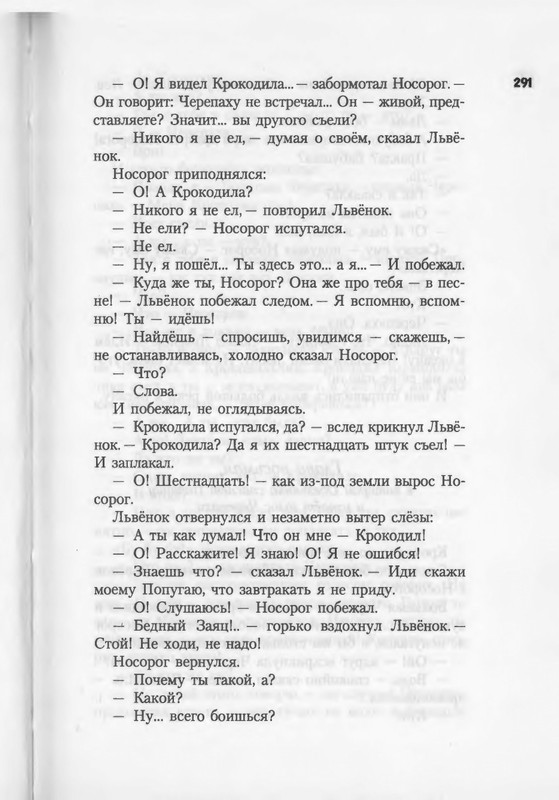 291

— О! Я видел Крокодила... — забормотал Носорог. — Он говорит: Черепаху не встречал... Он — живой, представляете? Значит... вы другого съели?

— Никого я не ел, — думая о своём, сказал Львёнок.

Носорог приподнялся:

— О! А Крокодила?

— Никого я не ел, — повторил Львёнок.

— Не ели? — Носорог испугался.

— Не ел.

— Ну, я пошёл... Ты здесь это... а я... — И побежал.

— Куда же ты, Носорог? Она же про тебя — в песне! — Львёнок побежал следом. — Я вспомню, вспомню! Ты — идёшь!

— Найдёшь — спросишь, увидимся — скажешь, — не останавливаясь, холодно сказал Носорог.

— Что?

— Слова.

И побежал, не оглядываясь.

— Крокодила испугался, да? — вслед крикнул Львёнок. — Крокодила? Да я их шестнадцать штук съел! — И заплакал.

— О! Шестнадцать! — как из-под земли вырос Носорог.

Львёнок отвернулся и незаметно вытер слёзы:

— А ты как думал! Что он мне — Крокодил!

— О! Расскажите! Я знаю! О! Я не ошибся!

— Знаешь что? — сказал Львёнок. — Иди скажи моему Попугаю, что завтракать я не приду.

— О! Слушаюсь! — Носорог побежал.

— Бедный Заяц!.. — горько вздохнул Львёнок. — Стой! Не ходи, не надо!

Носорог вернулся.

— Почему ты такой, а?

— Какой?

— Ну... всего боишься?